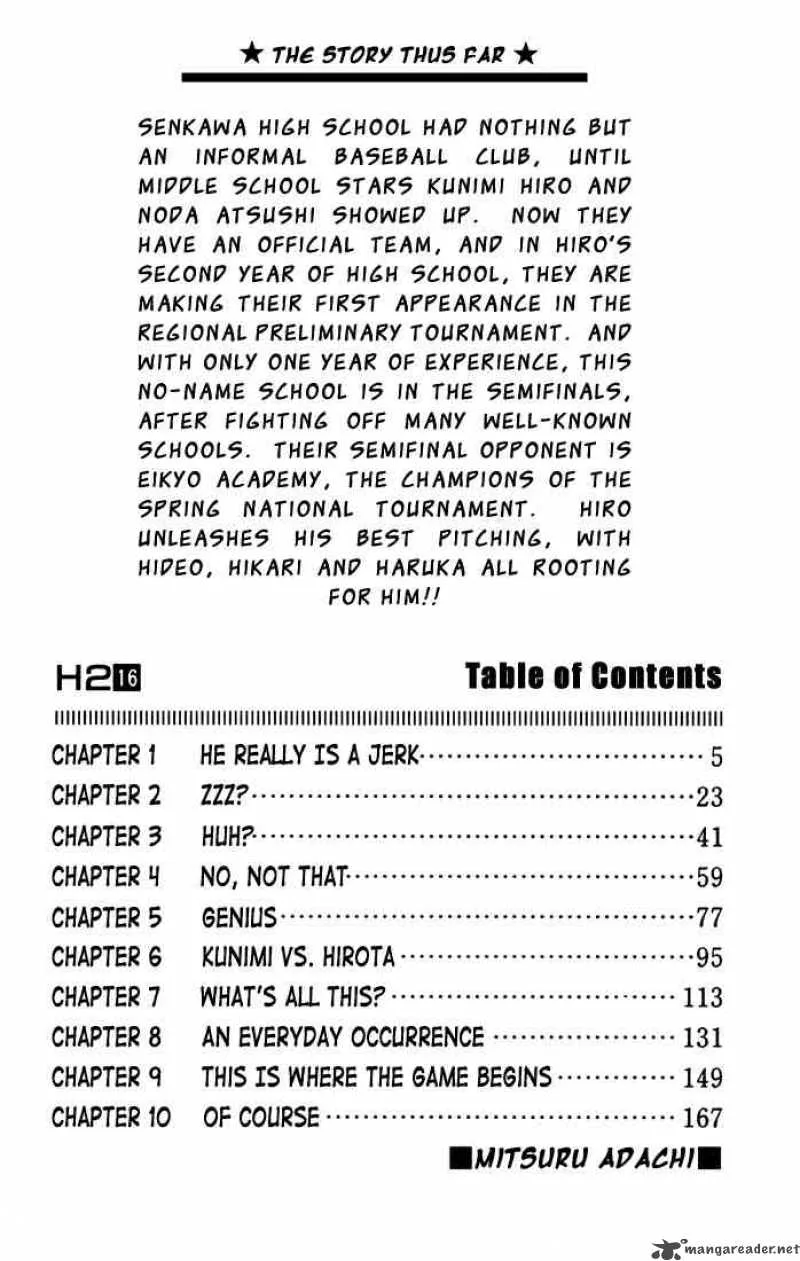 ★ THE STORY THUS FAR ★

SENKAWA HIGH SCHOOL HAD NOTHING BUT AN INFORMAL BASEBALL CLUB, UNTIL MIDDLE SCHOOL STARS KUNIMI HIRO AND NODA ATSUSHI SHOWED UP. NOW THEY HAVE AN OFFICIAL TEAM, AND IN HIRO'S SECOND YEAR OF HIGH SCHOOL, THEY ARE MAKING THEIR FIRST APPEARANCE IN THE REGIONAL PRELIMINARY TOURNAMENT. AND WITH ONLY ONE YEAR OF EXPERIENCE, THIS NO-NAME SCHOOL IS IN THE SEMIFINALS, AFTER FIGHTING OFF MANY WELL-KNOWN SCHOOLS. THEIR SEMIFINAL OPPONENT IS EIKYO ACADEMY, THE CHAMPIONS OF THE SPRING NATIONAL TOURNAMENT. HIRO UNLEASHES HIS BEST PITCHING, WITH HIDEO, HIKARI AND HARUKA ALL ROOTING FOR HIM!!

H2 16

Table of Contents

CHAPTER 1 HE REALLY IS A JERK 5
CHAPTER 2 ZZZ? 23
CHAPTER 3 HUH? 41
CHAPTER 4 NO, NOT THAT 59
CHAPTER 5 GENIUS 77
CHAPTER 6 KUNIMI VS. HIROTA 95
CHAPTER 7 WHAT'S ALL THIS? 113
CHAPTER 8 AN EVERYDAY OCCURRENCE 131
CHAPTER 9 THIS IS WHERE THE GAME BEGINS 149
CHAPTER 10 OF COURSE 167

■MITSURU ADACHI■

mangareader.net